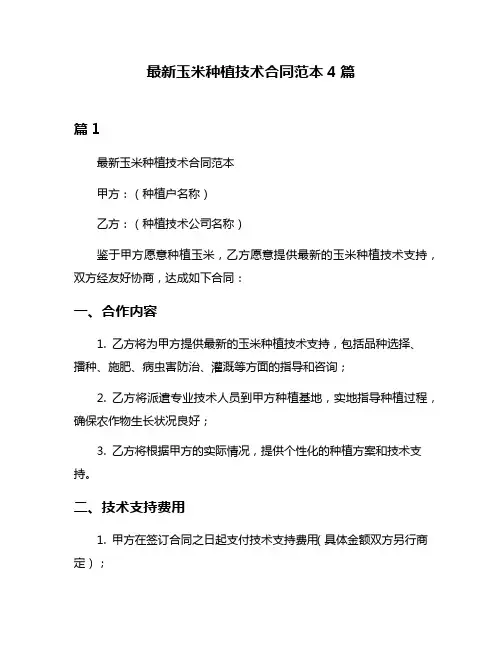 最新玉米种植技术合同范本 4 篇

篇 1

最新玉米种植技术合同范本

甲方：（种植户名称）

乙方：（种植技术公司名称）

鉴于甲方愿意种植玉米，乙方愿意提供最新的玉米种植技术支持，双方经友好协商，达成如下合同：

一、合作内容

1. 乙方将为甲方提供最新的玉米种植技术支持，包括品种选择、播种、施肥、病虫害防治、灌溉等方面的指导和咨询；

2. 乙方将派遣专业技术人员到甲方种植基地，实地指导种植过程，确保农作物生长状况良好；

3. 乙方将根据甲方的实际情况，提供个性化的种植方案和技术支持。

二、技术支持费用

1. 甲方在签订合同之日起支付技术支持费用（具体金额双方另行商定）；